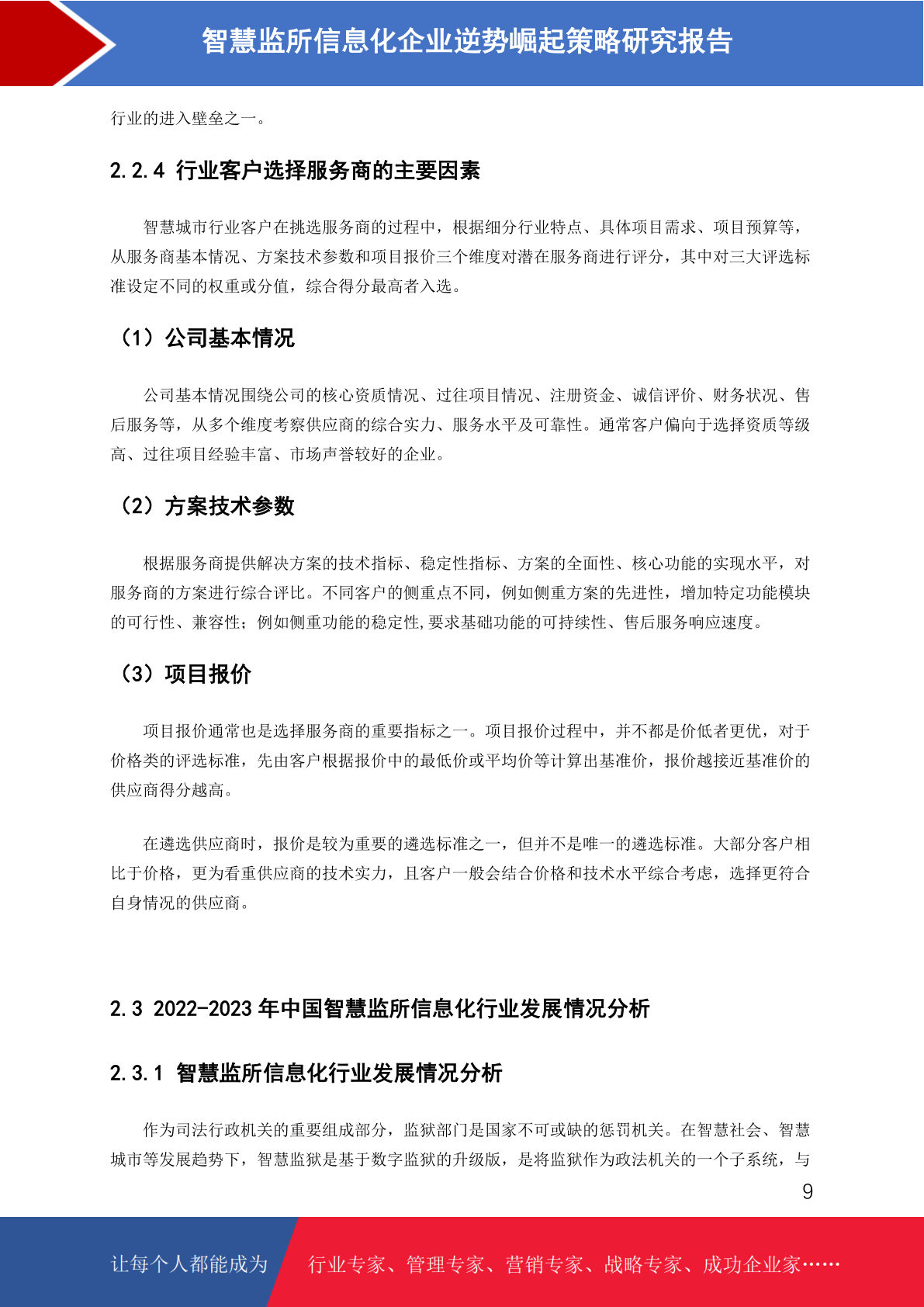 智慧监所信息化企业逆势崛起策略研究报告

行业的进入壁垒之一。

2.2.4 行业客户选择服务商的主要因素

智慧城市行业客户在挑选服务商的过程中，根据细分行业特点、具体项目需求、项目预算等，从服务商基本情况、方案技术参数和项目报价三个维度对潜在服务商进行评分，其中对三大评选标准设定不同的权重或分值，综合得分最高者入选。

（1）公司基本情况

公司基本情况围绕公司的核心资质情况、过往项目情况、注册资金、诚信评价、财务状况、售后服务等，从多个维度考察供应商的综合实力、服务水平及可靠性。通常客户偏向于选择资质等级高、过往项目经验丰富、市场声誉较好的企业。

（2）方案技术参数

根据服务商提供解决方案的技术指标、稳定性指标、方案的全面性、核心功能的实现水平，对服务商的方案进行综合评比。不同客户的侧重点不同，例如侧重方案的先进性，增加特定功能模块的可行性、兼容性；例如侧重功能的稳定性,要求基础功能的可持续性、售后服务响应速度。

（3）项目报价

项目报价通常也是选择服务商的重要指标之一。项目报价过程中，并不都是价低者更优，对于价格类的评选标准，先由客户根据报价中的最低价或平均价等计算出基准价，报价越接近基准价的供应商得分越高。

在遴选供应商时，报价是较为重要的遴选标准之一，但并不是唯一的遴选标准。大部分客户相比于价格，更为看重供应商的技术实力，且客户一般会结合价格和技术水平综合考虑，选择更符合自身情况的供应商。

2.3 2022-2023 年中国智慧监所信息化行业发展情况分析

2.3.1 智慧监所信息化行业发展情况分析

作为司法行政机关的重要组成部分，监狱部门是国家不可或缺的惩罚机关。在智慧社会、智慧城市等发展趋势下，智慧监狱是基于数字监狱的升级版，是将监狱作为政法机关的一个子系统，与

9

让每个人都能成为 行业专家、管理专家、营销专家、战略专家、成功企业家……